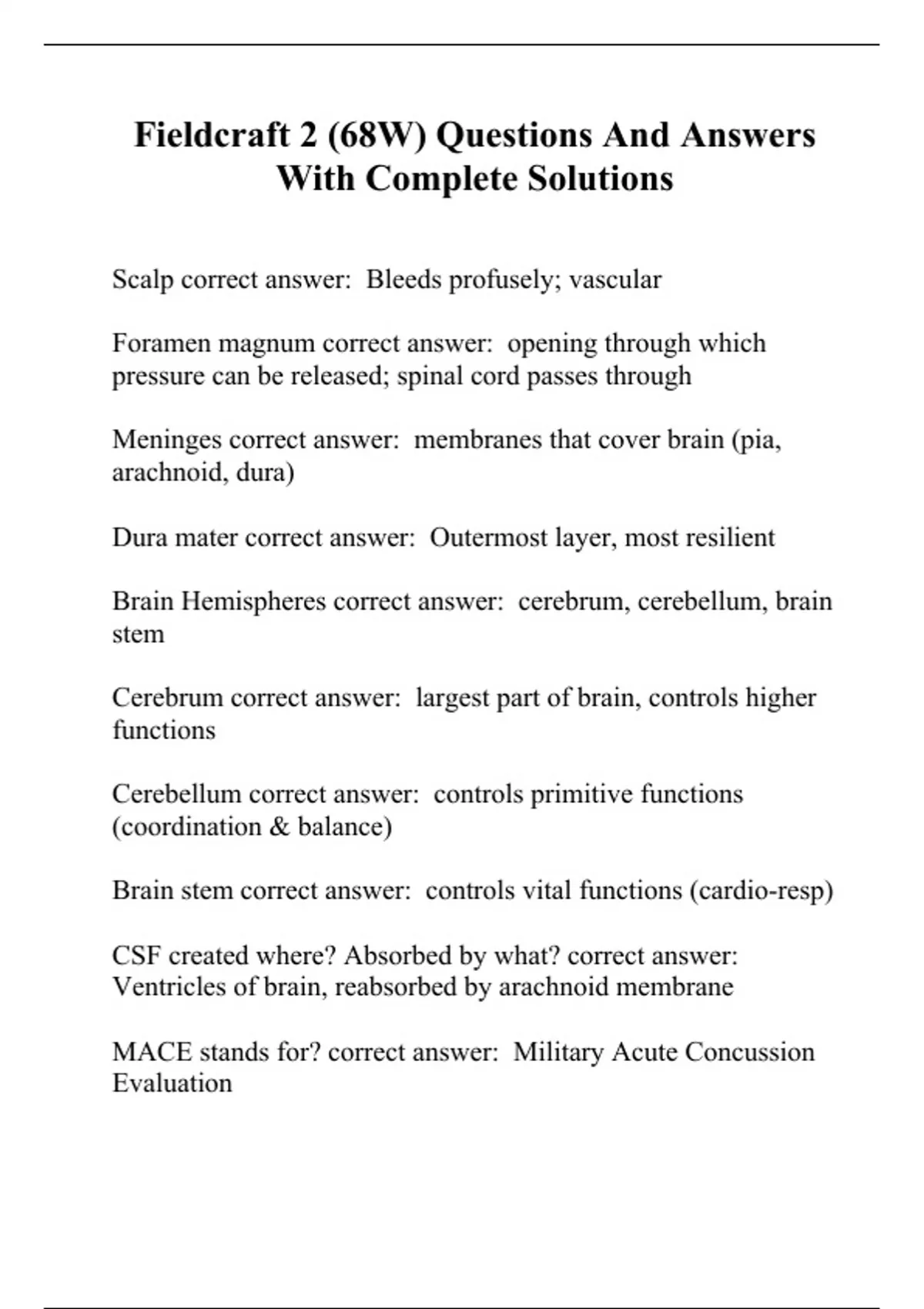 Fieldcraft 2 (68W) Questions And Answers With Complete Solutions

Scalp correct answer:  Bleeds profusely; vascular

Foramen magnum correct answer:  opening through which pressure can be released; spinal cord passes through

Meninges correct answer:  membranes that cover brain (pia, arachnoid, dura)

Dura mater correct answer:  Outermost layer, most resilient

Brain Hemispheres correct answer:  cerebrum, cerebellum, brain stem

Cerebrum correct answer:  largest part of brain, controls higher functions

Cerebellum correct answer:  controls primitive functions (coordination & balance)

Brain stem correct answer:  controls vital functions (cardio-resp)

CSF created where? Absorbed by what? correct answer:  Ventricles of brain, reabsorbed by arachnoid membrane

MACE stands for? correct answer:  Military Acute Concussion Evaluation